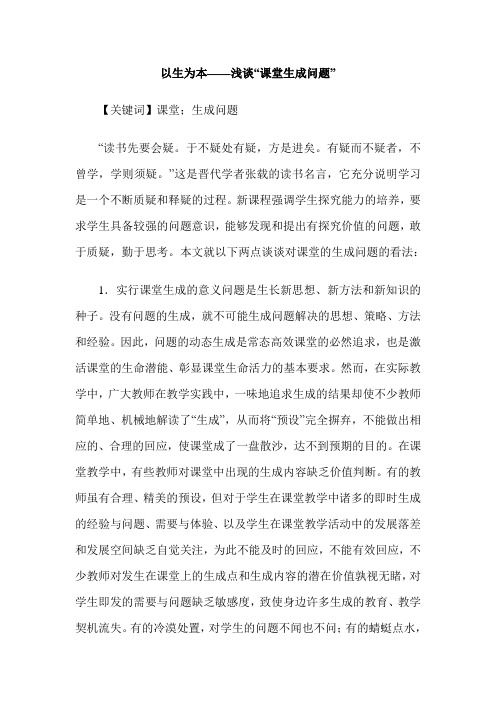 以生为本——浅谈“课堂生成问题”

【关键词】课堂；生成问题

“读书先要会疑。于不疑处有疑，方是进矣。有疑而不疑者，不曾学，学则须疑。”这是晋代学者张载的读书名言，它充分说明学习是一个不断质疑和释疑的过程。新课程强调学生探究能力的培养，要求学生具备较强的问题意识，能够发现和提出有探究价值的问题，敢于质疑，勤于思考。本文就以下两点谈谈对课堂的生成问题的看法：

1．实行课堂生成的意义问题是生长新思想、新方法和新知识的种子。没有问题的生成，就不可能生成问题解决的思想、策略、方法和经验。因此，问题的动态生成是常态高效课堂的必然追求，也是激活课堂的生命潜能、彰显课堂生命活力的基本要求。然而，在实际教学中，广大教师在教学实践中，一味地追求生成的结果却使不少教师简单地、机械地解读了“生成”，从而将“预设”完全摒弃，不能做出相应的、合理的回应，使课堂成了一盘散沙，达不到预期的目的。在课堂教学中，有些教师对课堂中出现的生成内容缺乏价值判断。有的教师虽有合理、精美的预设，但对于学生在课堂教学中诸多的即时生成的经验与问题、需要与体验、以及学生在课堂教学活动中的发展落差和发展空间缺乏自觉关注，为此不能及时的回应，不能有效回应，不少教师对发生在课堂上的生成点和生成内容的潜在价值孰视无睹，对学生即发的需要与问题缺乏敏感度，致使身边许多生成的教育、教学契机流失。有的冷漠处置，对学生的问题不闻也不问；有的蜻蜓点水，